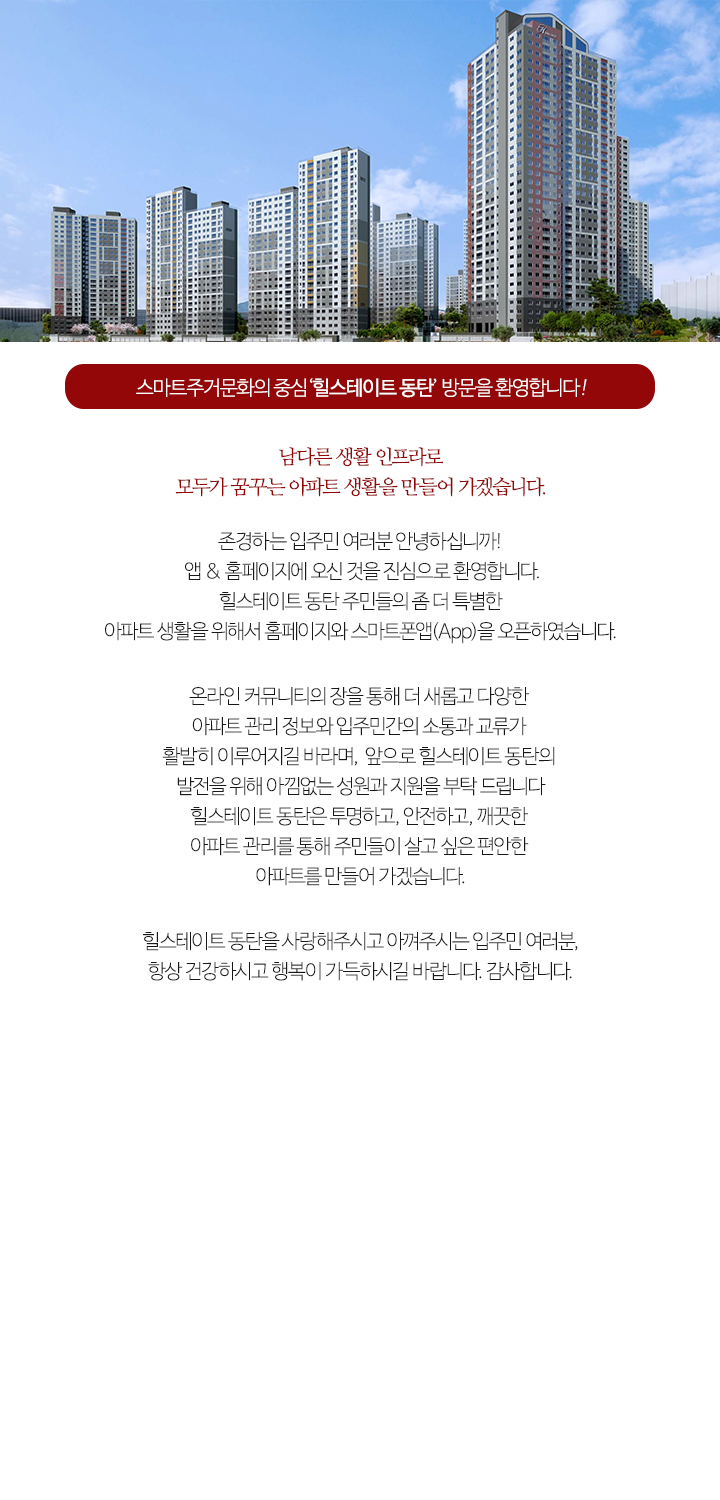 스마트주거문화의 중심 '힐스테이트 동탄' 방문을 환영합니다!

남다른 생활 인프라로
모두가 꿈꾸는 아파트 생활을 만들어 가겠습니다.

존경하는 입주민 여러분 안녕하십니까!
앱 & 홈페이지에 오신 것을 진심으로 환영합니다.
힐스테이트 동탄 주민들의 좀 더 특별한
아파트 생활을 위해서 홈페이지와 스마트폰앱(App)을 오픈하였습니다.

온라인 커뮤니티의 장을 통해 더 새롭고 다양한
아파트 관리 정보와 입주민간의 소통과 교류가
활발히 이루어지길 바라며, 앞으로 힐스테이트 동탄의
발전을 위해 아낌없는 성원과 지원을 부탁 드립니다
힐스테이트 동탄은 투명하고, 안전하고, 깨끗한
아파트 관리를 통해 주민들이 살고 싶은 편안한
아파트를 만들어 가겠습니다.

힐스테이트 동탄을 사랑해주시고 아껴주시는 입주민 여러분,
항상 건강하시고 행복이 가득하시길 바랍니다. 감사합니다.